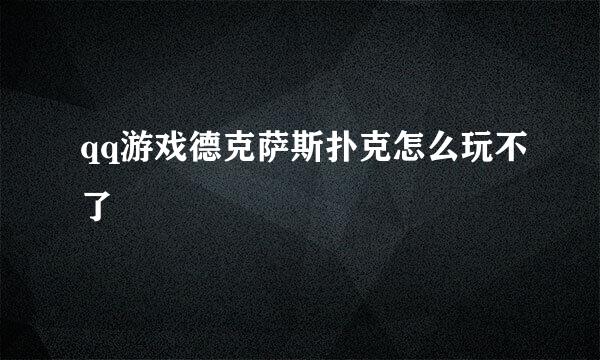 qq游戏德克萨斯扑克怎么玩不了